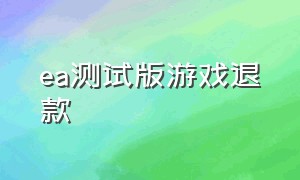 ea测试版游戏退款